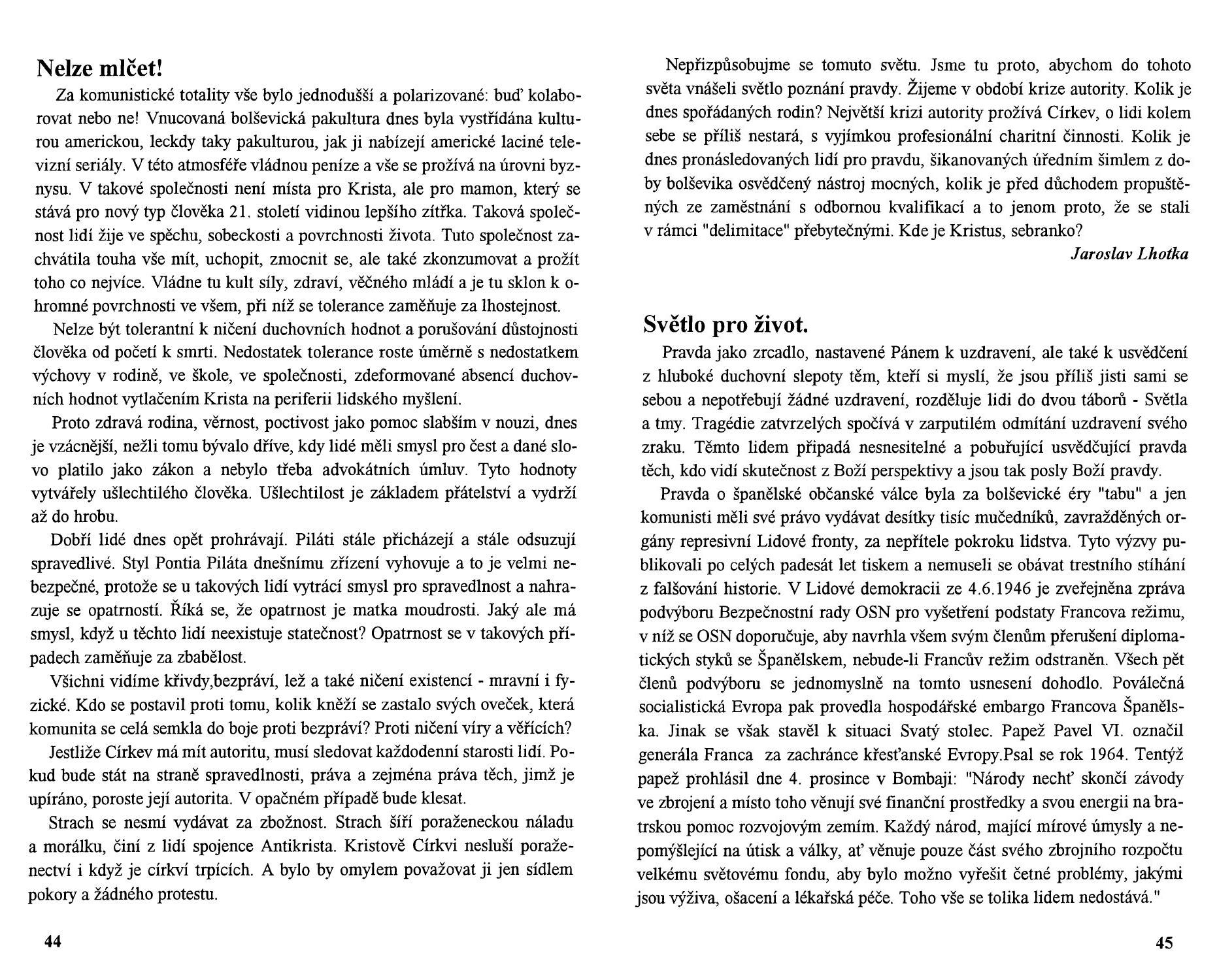 Nelze mlčet!

Za komunistické totality vše bylo jednodušší a polarizované: buď kolaborovat nebo ne! Vnucovaná bolševická pakultura dnes byla vystřídána kulturou americkou, leckdy taky pakulturou, jak ji nabízejí americké laciné televizní seriály. V této atmosféře vládnou peníze a vše se prožívá na úrovni byznysu. V takové společnosti není místa pro Krista, ale pro mamon, který se stává pro nový typ člověka 21. století vidinou lepšího zítřka. Taková společnost lidí žije ve spěchu, sobeckosti a povrchnosti života. Tuto společnost zachvátila touha vše mít, uchopit, zmocnit se, ale také zkonzumovat a prožít toho co nejvíce. Vládne tu kult síly, zdraví, věčného mládí a je tu sklon k ohromné povrchnosti ve všem, při níž se tolerance zaměňuje za lhostejnost.

Nelze být tolerantní k ničení duchovních hodnot a porušování důstojnosti člověka od početí k smrti. Nedostatek tolerance roste úměrně s nedostatkem výchovy v rodině, ve škole, ve společnosti, zdeformované absencí duchovních hodnot vytlačením Krista na periferii lidského myšlení.

Proto zdravá rodina, věrnost, poctivost jako pomoc slabším v nouzi, dnes je vzácnější, nežli tomu bývalo dříve, kdy lidé měli smysl pro čest a dané slovo platilo jako zákon a nebylo třeba advokátních úmluv. Tyto hodnoty vytvářely ušlechtilého člověka. Ušlechtilost je základem přátelství a vydrží až do hrobu.

Dobří lidé dnes opět prohrávají. Piláti stále přicházejí a stále odsuzují spravedlivé. Styl Pontia Piláta dnešnímu zřízení vyhovuje a to je velmi nebezpečné, protože se u takových lidí vytrácí smysl pro spravedlnost a nahrazuje se opatrností. Říká se, že opatrnost je matka moudrosti. Jaký ale má smysl, když u těchto lidí neexistuje statečnost? Opatrnost se v takových případech zaměňuje za zbabělost.

Všichni vidíme křivdy,bezpráví, lež a také ničení existencí - mravní i fyzické. Kdo se postavil proti tomu, kolik kněží se zastalo svých oveček, která komunita se celá semkla do boje proti bezpráví? Proti ničení víry a věřících?

Jestliže Církev má mít autoritu, musí sledovat každodenní starosti lidí. Pokud bude stát na straně spravedlnosti, práva a zejména práva těch, jimž je upíráno, poroste její autorita. V opačném případě bude klesat.

Strach se nesmí vydávat za zbožnost. Strach šíří poraženeckou náladu a morálku, činí z lidí spojence Antikrista. Kristově Církvi nesluší poraženectví i když je církví trpících. A bylo by omylem považovat ji jen sídlem pokory a žádného protestu.

44

Nepřizpůsobujme se tomuto světu. Jsme tu proto, abychom do tohoto světa vnášeli světlo poznání pravdy. Žijeme v období krize autority. Kolik je dnes spořádaných rodin? Největší krizi autority prožívá Církev, o lidi kolem sebe se příliš nestará, s vyjímkou profesionální charitní činnosti. Kolik je dnes pronásledovaných lidí pro pravdu, šikanovaných úředním šimlem z doby bolševika osvědčený nástroj mocných, kolik je před důchodem propuštěných ze zaměstnání s odbornou kvalifikací a to jenom proto, že se stali v rámci "delimitace" přebytečnými. Kde je Kristus, sebranko?

Jaroslav Lhotka

Světlo pro život.

Pravda jako zrcadlo, nastavené Pánem k uzdravení, ale také k usvědčení z hluboké duchovní slepoty těm, kteří si myslí, že jsou příliš jisti sami se sebou a nepotřebují žádné uzdravení, rozděluje lidi do dvou táborů - Světla a tmy. Tragédie zatvrzelých spočívá v zarputilém odmítání uzdravení svého zraku. Těmto lidem připadá nesnesitelné a pobuřující usvědčující pravda těch, kdo vidí skutečnost z Boží perspektivy a jsou tak posly Boží pravdy.

Pravda o španělské občanské válce byla za bolševické éry "tabu" a jen komunisti měli své právo vydávat desítky tisíc mučedníků, zavražděných orgány represivní Lidové fronty, za nepřítele pokroku lidstva. Tyto výzvy publikovali po celých padesát let tiskem a nemuseli se obávat trestního stíhání z falšování historie. V Lidové demokracii ze 4.6.1946 je zveřejněna zpráva podvýboru Bezpečnostní rady OSN pro vyšetření podstaty Francova režimu, v níž se OSN doporučuje, aby navrhla všem svým členům přerušení diplomatických styků se Španělskem, nebude-li Francův režim odstraněn. Všech pět členů podvýboru se jednomyslně na tomto usnesení dohodlo. Poválečná socialistická Evropa pak provedla hospodářské embargo Francova Španělska. Jinak se však stavěl k situaci Svatý stolec. Papež Pavel VI. označil generála Franca za zachránce křesťanské Evropy.Psal se rok 1964. Tentýž papež prohlásil dne 4. prosince v Bombaji: "Národy nechť skončí závody ve zbrojení a místo toho věnují své finanční prostředky a svou energii na bratrskou pomoc rozvojovým zemím. Každý národ, mající mírové úmysly a nepomýšlející na útisk a války, ať věnuje pouze část svého zbrojního rozpočtu velkému světovému fondu, aby bylo možno vyřešit četné problémy, jakými jsou výživa, ošacení a lékařská péče. Toho vše se tolika lidem nedostává."

45